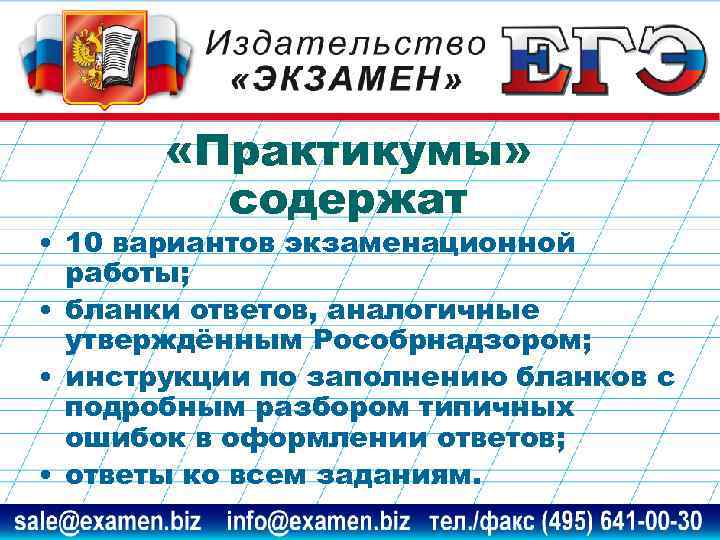 Издательство «ЭКЗАМЕН» ЕГЭ

«Практикумы» содержат

• 10 вариантов экзаменационной работы;
• бланки ответов, аналогичные утверждённым Рособрнадзором;
• инструкции по заполнению бланков с подробным разбором типичных ошибок в оформлении ответов;
• ответы ко всем заданиям.

sale@examen.biz info@examen.biz тел./факс (495) 641-00-30